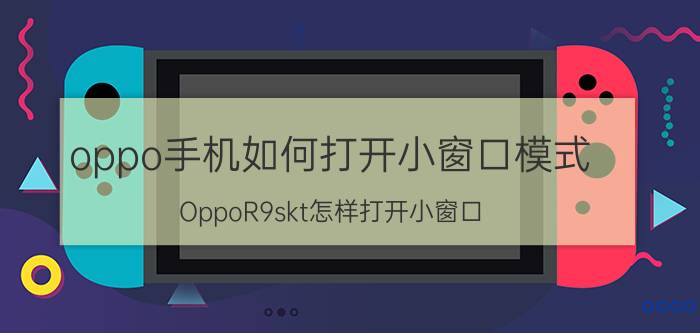 oppo手机如何打开小窗口模式

OppoR9skt怎样打开小窗口